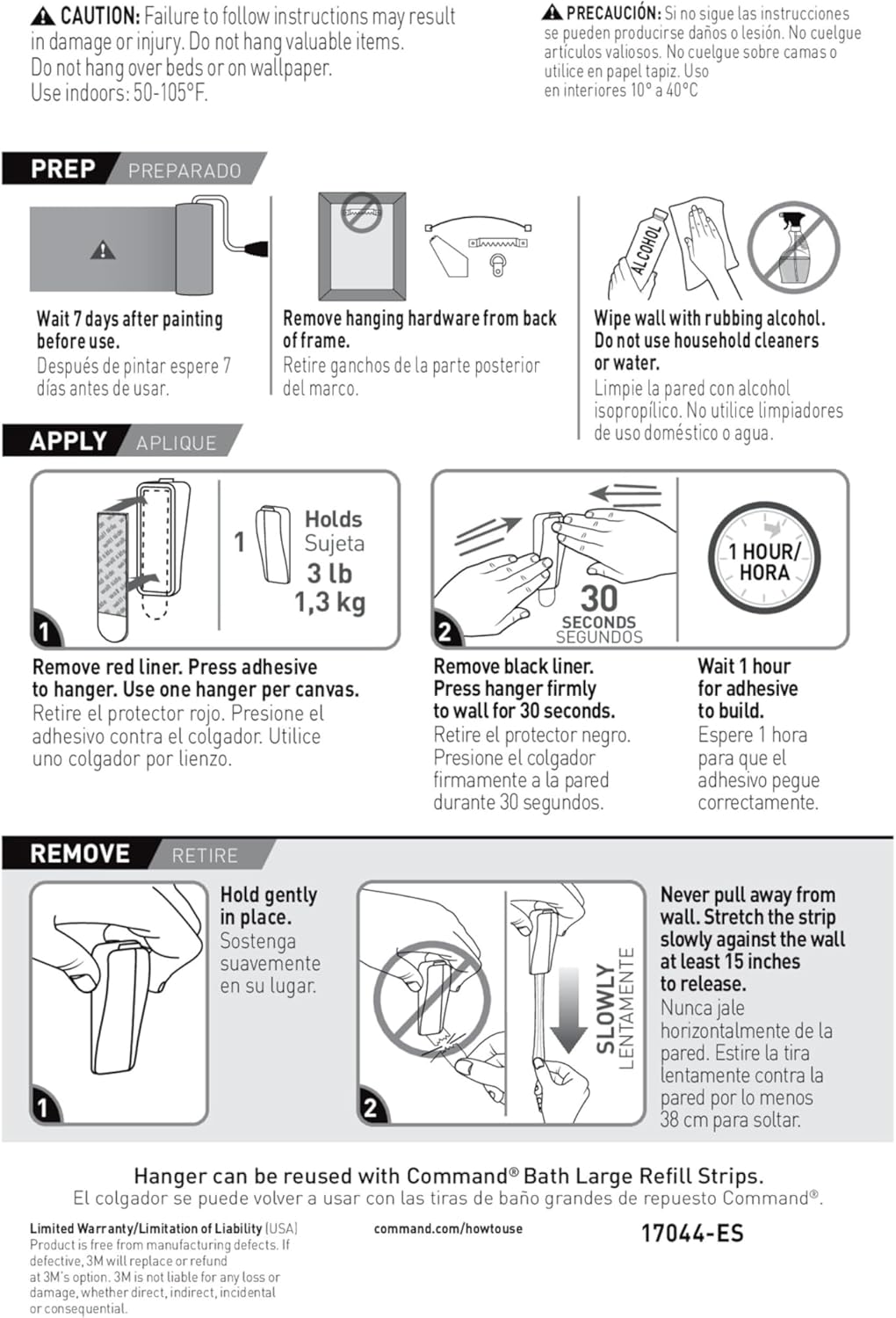 CAUTION: Failure to follow instructions may result in damage or injury. Do not hang valuable items. Do not hang over beds or on wallpaper. Use indoors: 50-105°F.

PRECAUCIÓN: Si no sigue las instrucciones se pueden producirse daños o lesión. No cuelgue artículos valiosos. No cuelgue sobre camas o utilice en papel tapiz. Uso en interiores 10° a 40°C

PREP PREPARADO

Wait 7 days after painting before use.
Después de pintar espere 7 días antes de usar.

Remove hanging hardware from back of frame.
Retire ganchos de la parte posterior del marco.

ALCOHOL

Wipe wall with rubbing alcohol. Do not use household cleaners or water.
Limpie la pared con alcohol isopropílico. No utilice limpiadores de uso doméstico o agua.

APPLY APLIQUE

1

1 Holds Sujeta 3 lb 1,3 kg

Remove red liner. Press adhesive to hanger. Use one hanger per canvas.
Retire el protector rojo. Presione el adhesivo contra el colgador. Utilice uno colgador por lienzo.

2

30 SECONDS SEGUNDOS

1 HOUR/ HORA

Remove black liner. Press hanger firmly to wall for 30 seconds.
Retire el protector negro. Presione el colgador firmamente a la pared durante 30 segundos.

Wait 1 hour for adhesive to build.
Espere 1 hora para que el adhesivo pegue correctamente.

REMOVE RETIRE

1

Hold gently in place.
Sostenga suavemente en su lugar.

2

SLOWLY LENTAMENTE

Never pull away from wall. Stretch the strip slowly against the wall at least 15 inches to release.
Nunca jale horizontalmente de la pared. Estire la tira lentamente contra la pared por lo menos 38 cm para soltar.

Hanger can be reused with Command® Bath Large Refill Strips.
El colgador se puede volver a usar con las tiras de baño grandes de repuesto Command®.

Limited Warranty/Limitation of Liability (USA)
Product is free from manufacturing defects. If defective, 3M will replace or refund at 3M's option. 3M is not liable for any loss or damage, whether direct, indirect, incidental or consequential.

command.com/howtouse

17044-ES